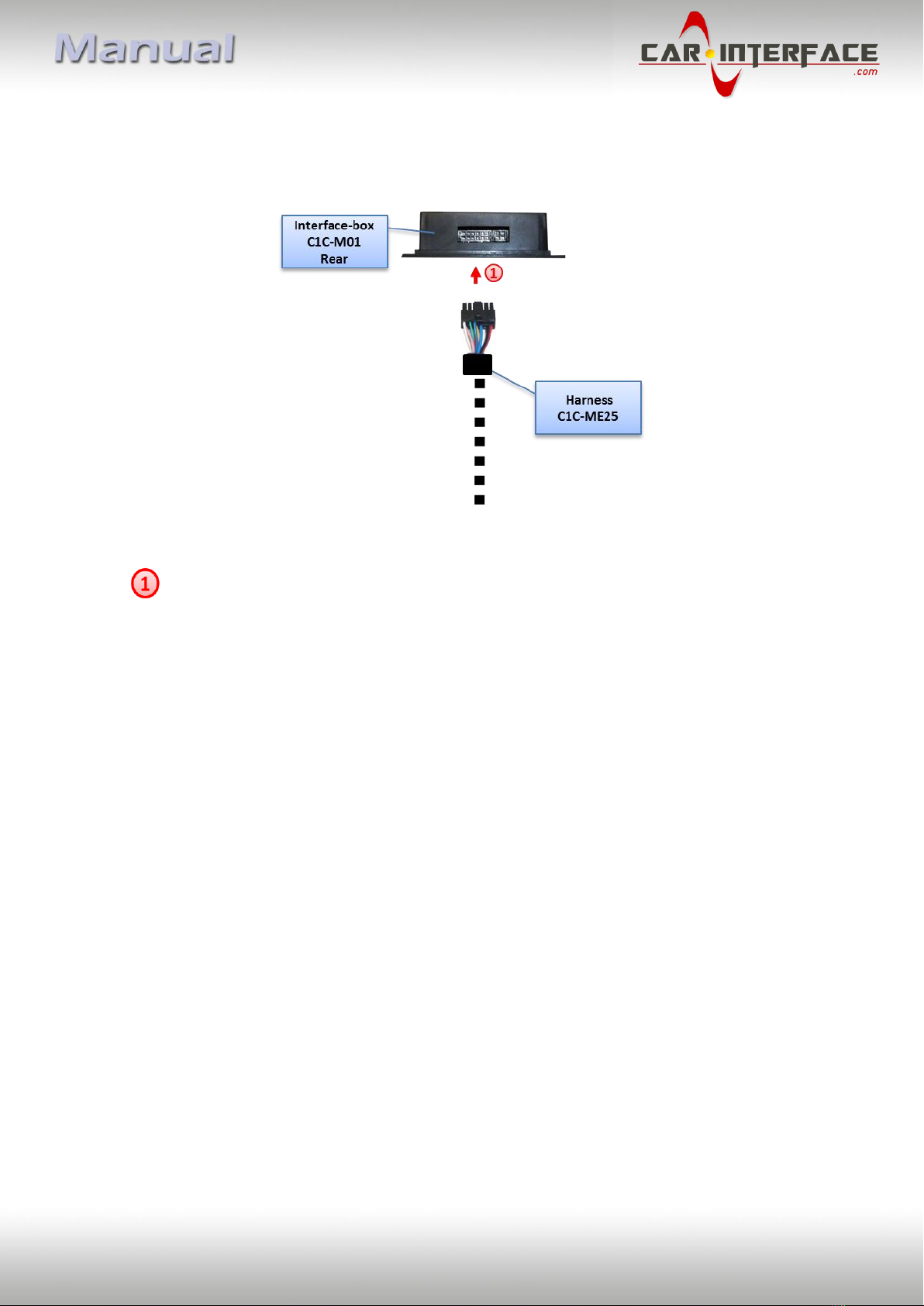 Manual

CAR INTERFACE .com

Interface-box C1C-M01 Rear

1

Harness C1C-ME25

1